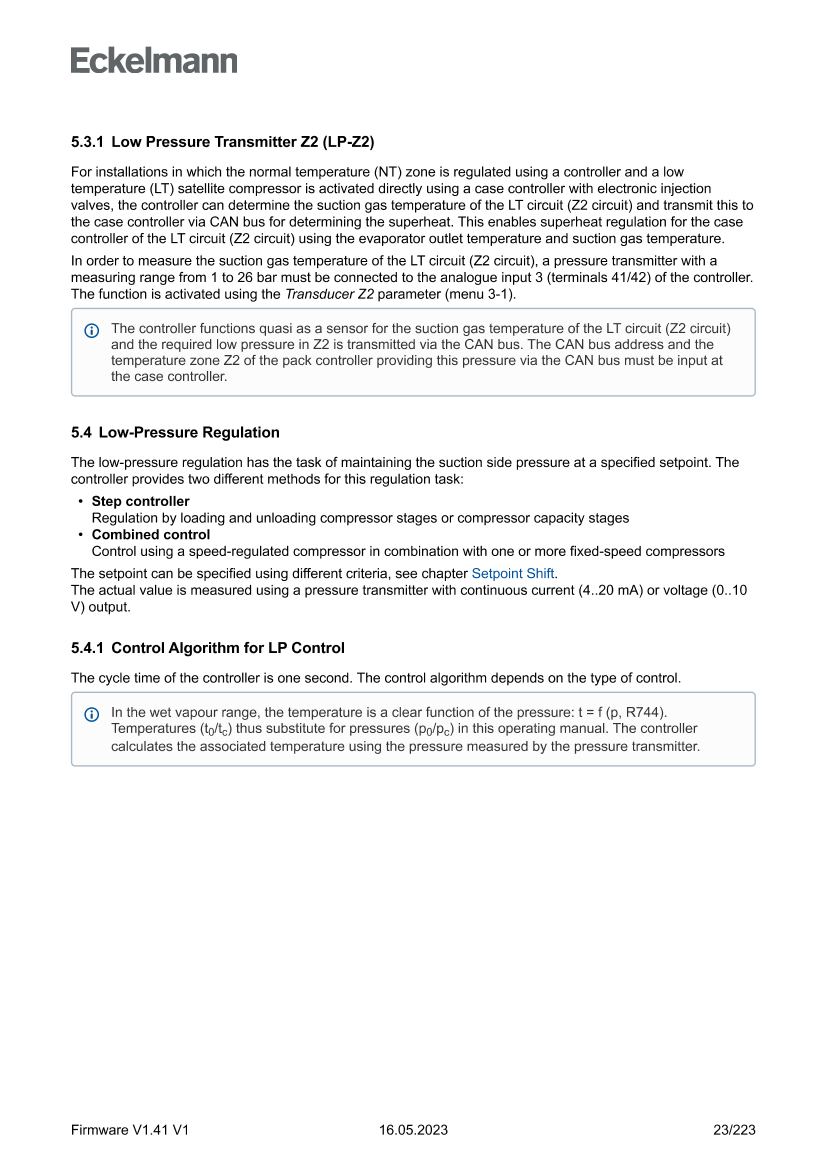 Eckelmann

5.3.1 Low Pressure Transmitter Z2 (LP-Z2)

For installations in which the normal temperature (NT) zone is regulated using a controller and a low temperature (LT) satellite compressor is activated directly using a case controller with electronic injection valves, the controller can determine the suction gas temperature of the LT circuit (Z2 circuit) and transmit this to the case controller via CAN bus for determining the superheat. This enables superheat regulation for the case controller of the LT circuit (Z2 circuit) using the evaporator outlet temperature and suction gas temperature.

In order to measure the suction gas temperature of the LT circuit (Z2 circuit), a pressure transmitter with a measuring range from 1 to 26 bar must be connected to the analogue input 3 (terminals 41/42) of the controller. The function is activated using the Transducer Z2 parameter (menu 3-1).

The controller functions quasi as a sensor for the suction gas temperature of the LT circuit (Z2 circuit) and the required low pressure in Z2 is transmitted via the CAN bus. The CAN bus address and the temperature zone Z2 of the pack controller providing this pressure via the CAN bus must be input at the case controller.

5.4 Low-Pressure Regulation

The low-pressure regulation has the task of maintaining the suction side pressure at a specified setpoint. The controller provides two different methods for this regulation task:

• Step controller
Regulation by loading and unloading compressor stages or compressor capacity stages
• Combined control
Control using a speed-regulated compressor in combination with one or more fixed-speed compressors

The setpoint can be specified using different criteria, see chapter Setpoint Shift.
The actual value is measured using a pressure transmitter with continuous current (4..20 mA) or voltage (0..10 V) output.

5.4.1 Control Algorithm for LP Control

The cycle time of the controller is one second. The control algorithm depends on the type of control.

In the wet vapour range, the temperature is a clear function of the pressure: t = f (p, R744). Temperatures ($t_0$/$t_c$) thus substitute for pressures ($p_0$/$p_c$) in this operating manual. The controller calculates the associated temperature using the pressure measured by the pressure transmitter.

Firmware V1.41 V1 16.05.2023 23/223